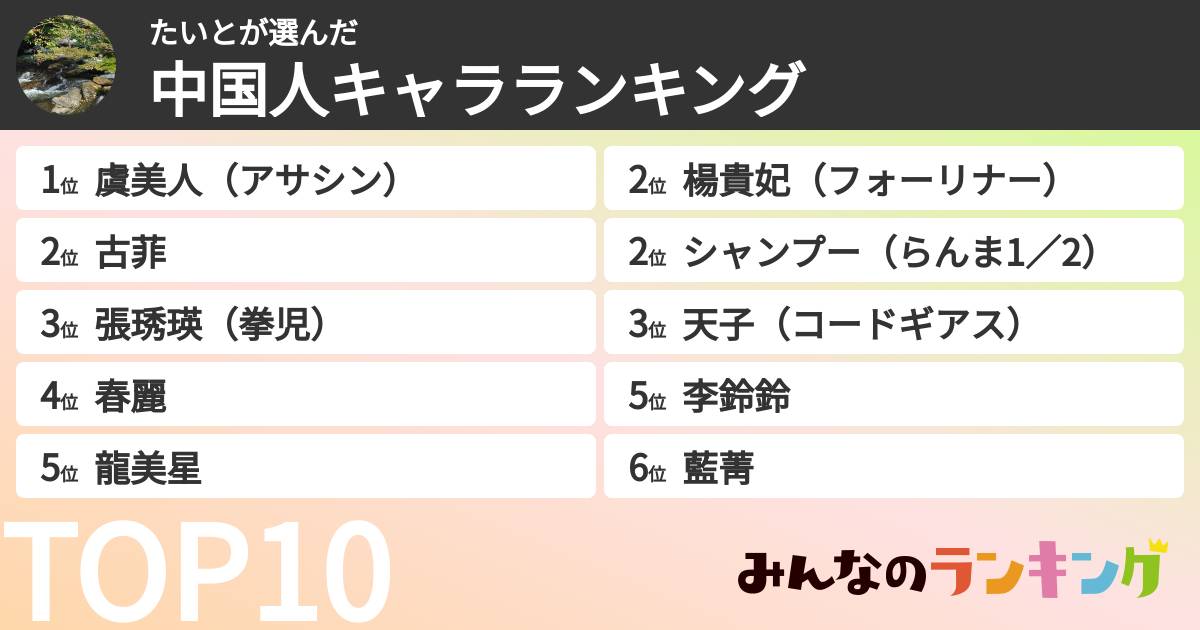 たいとが選んだ
中国人キャラランキング

1位 虞美人（アサシン）
2位 古菲
3位 張琇瑛（拳児）
4位 春麗
5位 龍美星

2位 楊貴妃（フォーリナー）
2位 シャンプー（らんま1／2）
3位 天子（コードギアス）
5位 李鈴鈴
6位 藍菁

TOP10

みんなのランキング